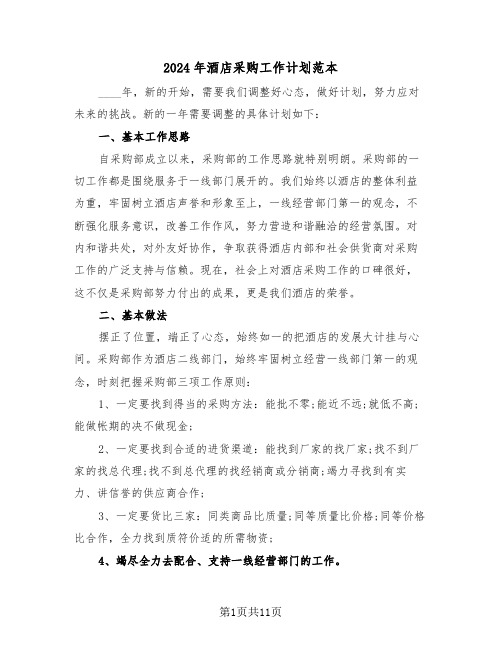 2024年酒店采购工作计划范本

____年，新的开始，需要我们调整好心态，做好计划，努力应对未来的挑战。新的一年需要调整的具体计划如下：

一、基本工作思路

自采购部成立以来，采购部的工作思路就特别明朗。采购部的一切工作都是围绕服务于一线部门展开的。我们始终以酒店的整体利益为重，牢固树立酒店声誉和形象至上，一线经营部门第一的观念，不断强化服务意识，改善工作作风，努力营造和谐融洽的经营氛围。对内和谐共处，对外友好协作，争取获得酒店内部和社会供货商对采购工作的广泛支持与信赖。现在，社会上对酒店采购工作的口碑很好，这不仅是采购部努力付出的成果，更是我们酒店的荣誉。

二、基本做法

摆正了位置，端正了心态，始终如一的把酒店的发展大计挂与心间。采购部作为酒店二线部门，始终牢固树立经营一线部门第一的观念，时刻把握采购部三项工作原则：

1、一定要找到得当的采购方法：能批不零;能近不远;就低不高;能做帐期的决不做现金;

2、一定要找到合适的进货渠道：能找到厂家的找厂家;找不到厂家的找总代理;找不到总代理的找经销商或分销商;竭力寻找到有实力、讲信誉的供应商合作;

3、一定要货比三家：同类商品比质量;同等质量比价格;同等价格比合作，全力找到质符价适的所需物资;

4、竭尽全力去配合、支持一线经营部门的工作。

第1页共11页